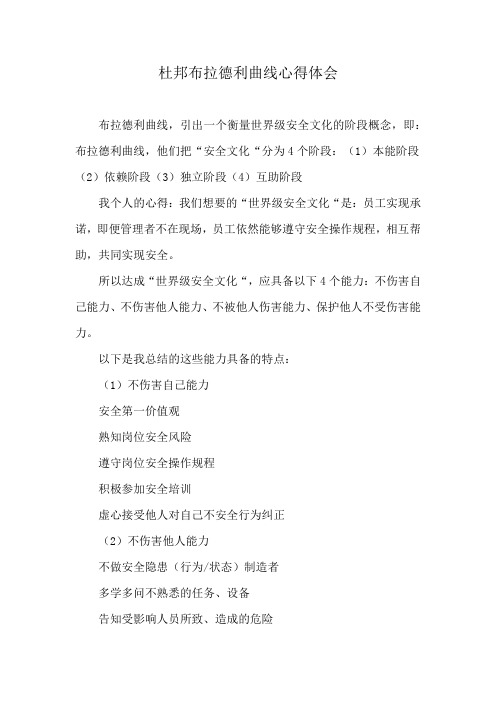 杜邦布拉德利曲线心得体会

布拉德利曲线，引出一个衡量世界级安全文化的阶段概念，即：布拉德利曲线，他们把“安全文化“分为4个阶段：（1）本能阶段（2）依赖阶段（3）独立阶段（4）互助阶段

我个人的心得：我们想要的“世界级安全文化“是：员工实现承诺，即便管理者不在现场，员工依然能够遵守安全操作规程，相互帮助，共同实现安全。

所以达成“世界级安全文化“，应具备以下4个能力：不伤害自己能力、不伤害他人能力、不被他人伤害能力、保护他人不受伤害能力。

以下是我总结的这些能力具备的特点：

（1）不伤害自己能力

安全第一价值观

熟知岗位安全风险

遵守岗位安全操作规程

积极参加安全培训

虚心接受他人对自己不安全行为纠正

（2）不伤害他人能力

不做安全隐患（行为/状态）制造者

多学多问不熟悉的任务、设备

告知受影响人员所致、造成的危险